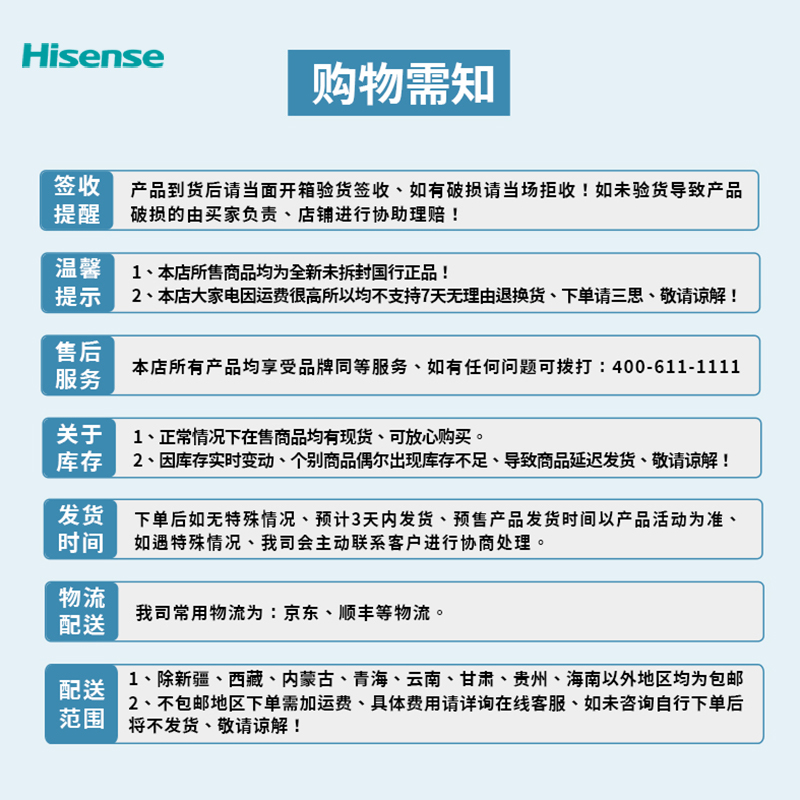 Hisense

购物需知

签收提醒
产品到货后请当面开箱验货签收、如有破损请当场拒收！如未验货导致产品破损的由买家负责、店铺进行协助理赔！

温馨提示
1、本店所售商品均为全新未拆封国行正品！
2、本店大家电因运费很高所以均不支持7天无理由退换货、下单请三思、敬请谅解！

售后服务
本店所有产品均享受品牌同等服务、如有任何问题可拨打：400-611-1111

关于库存
1、正常情况下在售商品均有现货、可放心购买。
2、因库存实时变动、个别商品偶尔出现库存不足、导致商品延迟发货、敬请谅解！

发货时间
下单后如无特殊情况、预计3天内发货、预售产品发货时间以产品活动为准、如遇特殊情况、我司会主动联系客户进行协商处理。

物流配送
我司常用物流为：京东、顺丰等物流。

配送范围
1、除新疆、西藏、内蒙古、青海、云南、甘肃、贵州、海南以外地区均为包邮
2、不包邮地区下单需加运费、具体费用请详询在线客服、如未咨询自行下单后将不发货、敬请谅解！